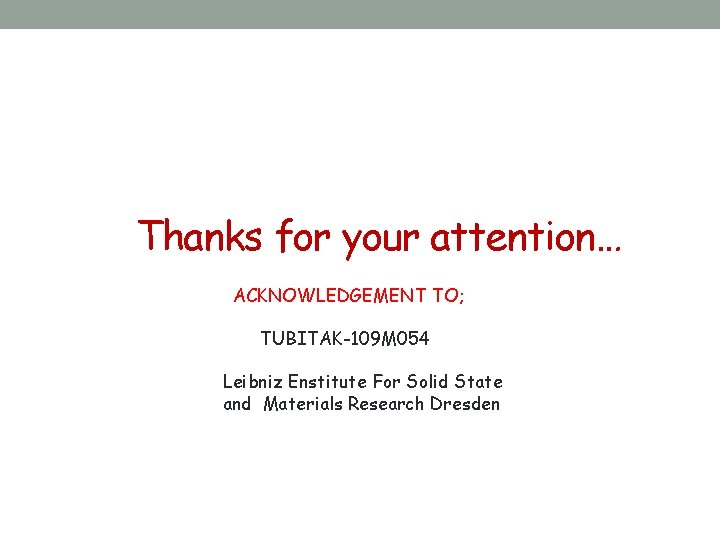 Thanks for your attention…

ACKNOWLEDGEMENT TO;

TUBITAK-109M054

Leibniz Enstitute For Solid State and Materials Research Dresden